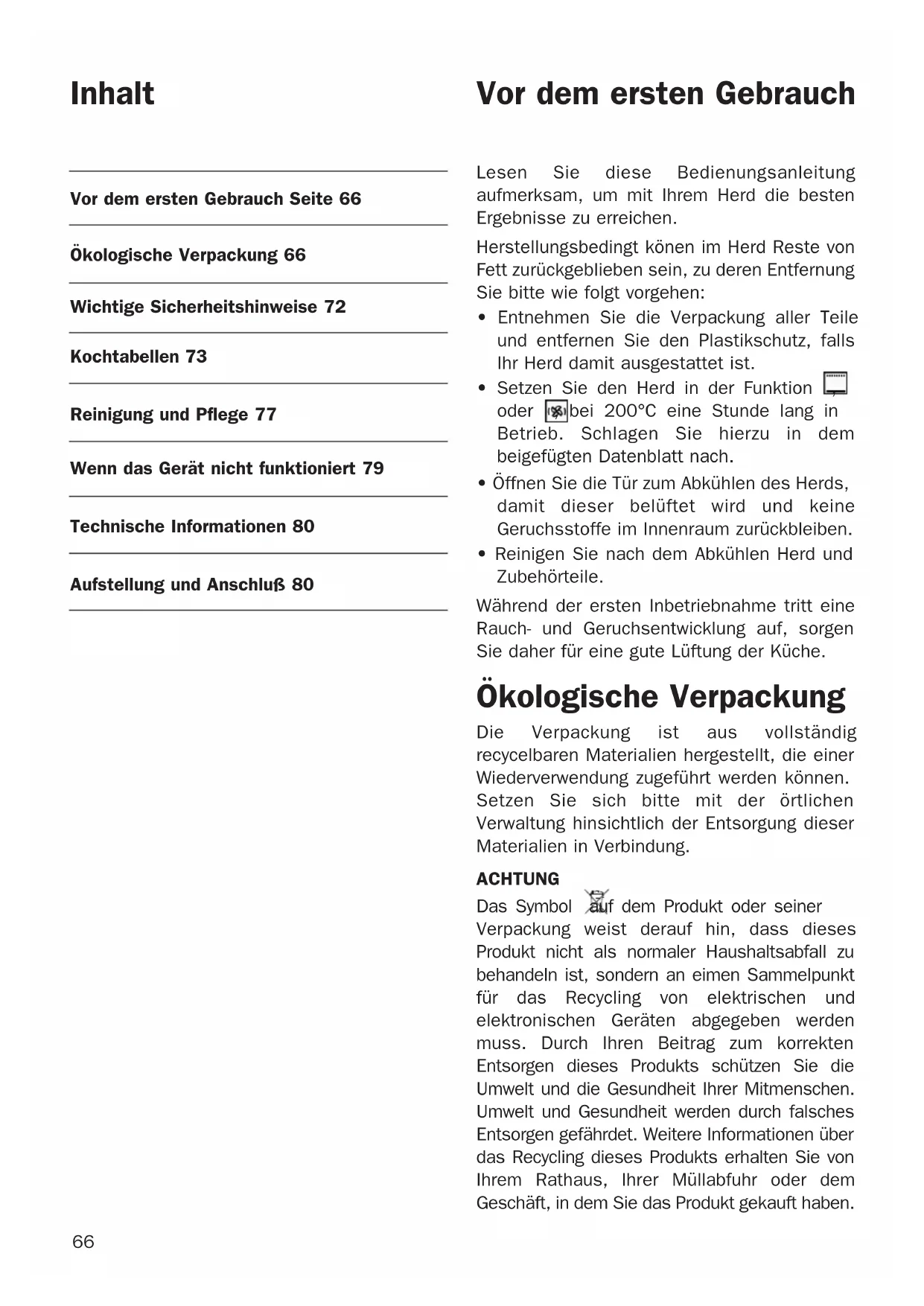 Inhalt

Vor dem ersten Gebrauch Seite 66

Ökologische Verpackung 66

Wichtige Sicherheitshinweise 72

Kochtabellen 73

Reinigung und Pflege 77

Wenn das Gerät nicht funktioniert 79

Technische Informationen 80

Aufstellung und Anschluß 80

Vor dem ersten Gebrauch

Lesen Sie diese Bedienungsanleitung aufmerksam, um mit Ihrem Herd die besten Ergebnisse zu erreichen.

Herstellungsbedingt könen im Herd Reste von Fett zurückgeblieben sein, zu deren Entfernung Sie bitte wie folgt vorgehen:

• Entnehmen Sie die Verpackung aller Teile und entfernen Sie den Plastikschutz, falls Ihr Herd damit ausgestattet ist.

• Setzen Sie den Herd in der Funktion oder bei 200°C eine Stunde lang in Betrieb. Schlagen Sie hierzu in dem beigefügten Datenblatt nach.

• Öffnen Sie die Tür zum Abkühlen des Herds, damit dieser belüftet wird und keine Geruchsstoffe im Innenraum zurückbleiben.

• Reinigen Sie nach dem Abkühlen Herd und Zubehörteile.

Während der ersten Inbetriebnahme tritt eine Rauch- und Geruchsentwicklung auf, sorgen Sie daher für eine gute Lüftung der Küche.

Ökologische Verpackung

Die Verpackung ist aus vollständig recycelbaren Materialien hergestellt, die einer Wiederverwendung zugeführt werden können. Setzen Sie sich bitte mit der örtlichen Verwaltung hinsichtlich der Entsorgung dieser Materialien in Verbindung.

ACHTUNG

Das Symbol auf dem Produkt oder seiner Verpackung weist derauf hin, dass dieses Produkt nicht als normaler Haushaltsabfall zu behandeln ist, sondern an eimen Sammelpunkt für das Recycling von elektrischen und elektronischen Geräten abgegeben werden muss. Durch Ihren Beitrag zum korrekten Entsorgen dieses Produkts schützen Sie die Umwelt und die Gesundheit Ihrer Mitmenschen. Umwelt und Gesundheit werden durch falsches Entsorgen gefährdet. Weitere Informationen über das Recycling dieses Produkts erhalten Sie von Ihrem Rathaus, Ihrer Müllabfuhr oder dem Geschäft, in dem Sie das Produkt gekauft haben.

66